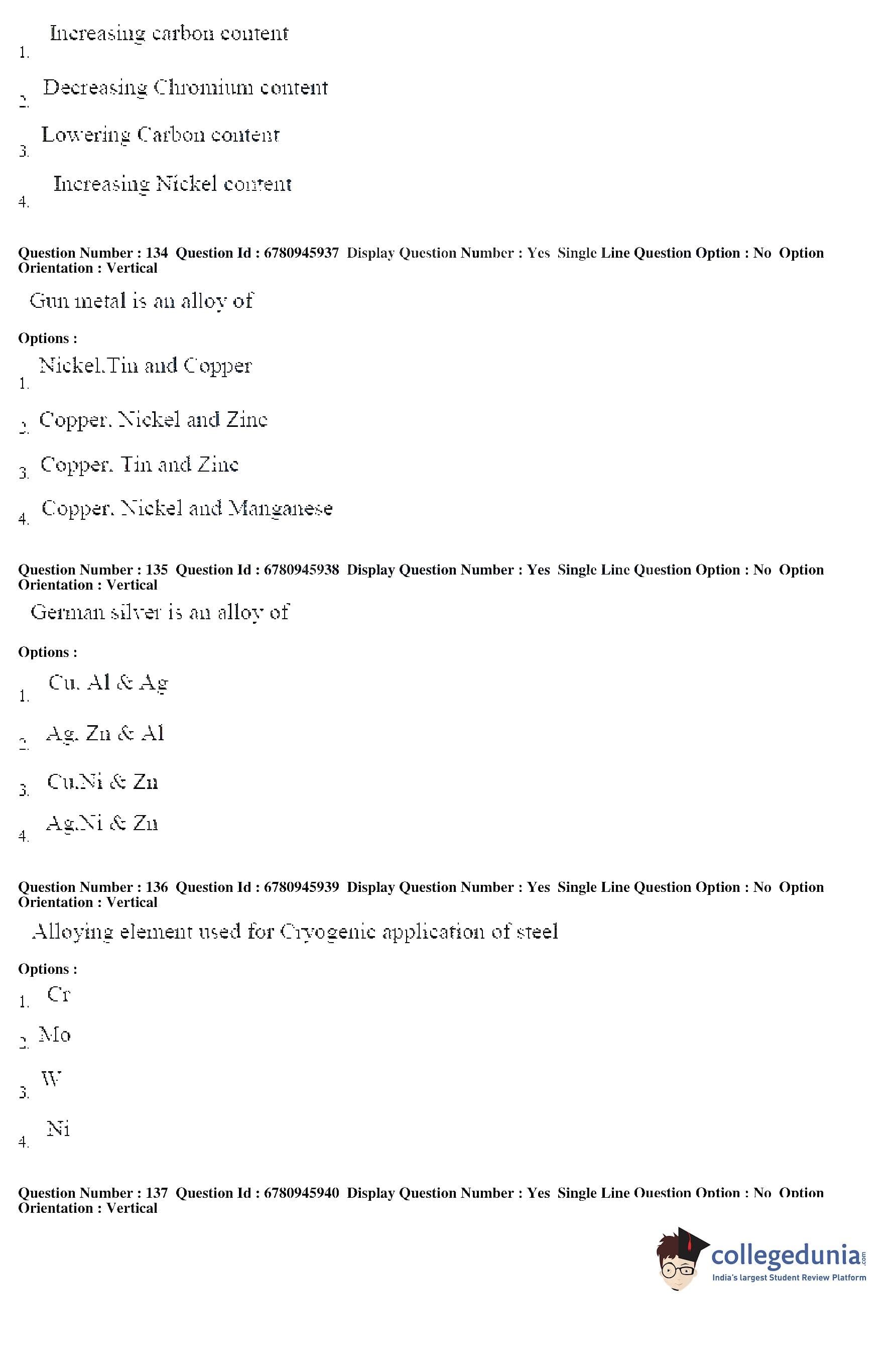 1. Increasing carbon content

2. Decreasing Chromium content

3. Lowering Carbon content

4. Increasing Nickel content

Question Number : 134 Question Id : 6780945937 Display Question Number : Yes Single Line Question Option : No Option Orientation : Vertical

Gun metal is an alloy of

Options :

1. Nickel.Tin and Copper

2. Copper. Nickel and Zinc

3. Copper. Tin and Zinc

4. Copper. Nickel and Manganese

Question Number : 135 Question Id : 6780945938 Display Question Number : Yes Single Line Question Option : No Option Orientation : Vertical

German silver is an alloy of

Options :

1. Cu. Al & Ag

2. Ag. Zn & Al

3. Cu.Ni & Zn

4. Ag.Ni & Zn

Question Number : 136 Question Id : 6780945939 Display Question Number : Yes Single Line Question Option : No Option Orientation : Vertical

Alloying element used for Cryogenic application of steel

Options :

1. Cr

2. Mo

3. W

4. Ni

Question Number : 137 Question Id : 6780945940 Display Question Number : Yes Single Line Question Option : No Option Orientation : Vertical

collegedunia.com
India's largest Student Review Platform